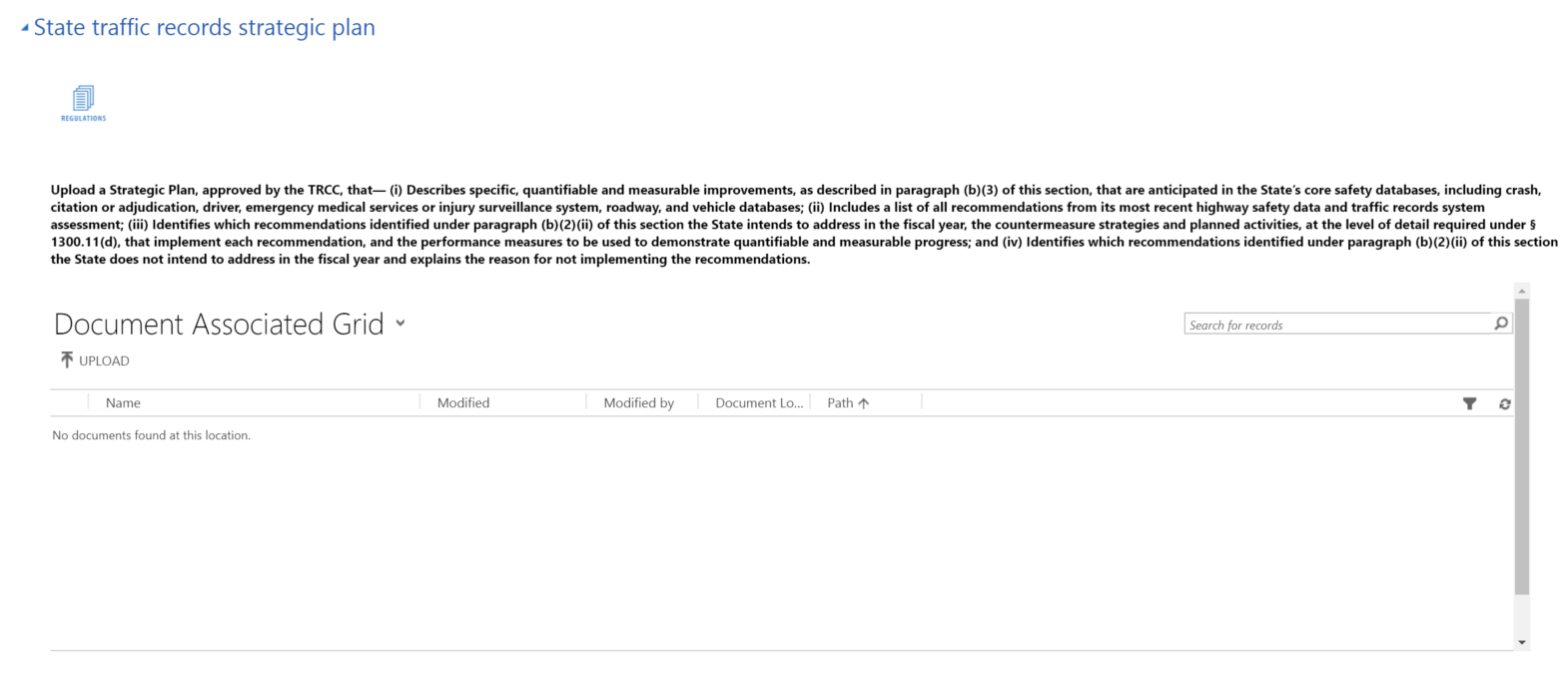 State traffic records strategic plan

REGULATIONS

Upload a Strategic Plan, approved by the TRCC, that— (i) Describes specific, quantifiable and measurable improvements, as described in paragraph (b)(3) of this section, that are anticipated in the State's core safety databases, including crash, citation or adjudication, driver, emergency medical services or injury surveillance system, roadway, and vehicle databases; (ii) Includes a list of all recommendations from its most recent highway safety data and traffic records system assessment; (iii) Identifies which recommendations identified under paragraph (b)(2)(ii) of this section the State intends to address in the fiscal year, the countermeasure strategies and planned activities, at the level of detail required under § 1300.11(d), that implement each recommendation, and the performance measures to be used to demonstrate quantifiable and measurable progress; and (iv) Identifies which recommendations identified under paragraph (b)(2)(ii) of this section the State does not intend to address in the fiscal year and explains the reason for not implementing the recommendations.

Document Associated Grid

Search for records

UPLOAD

| Name | Modified | Modified by | Document Lo... | Path |
|---|---|---|---|---|

No documents found at this location.